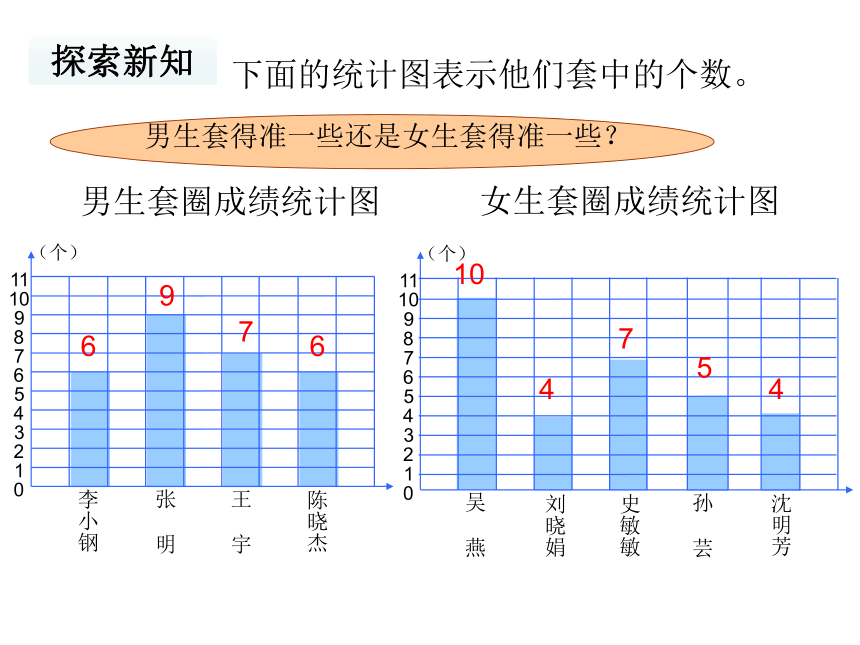 探索新知

下面的统计图表示他们套中的个数。

男生套得准一些还是女生套得准一些？

男生套圈成绩统计图

（个）
11
10
9
8
7
6
5
4
3
2
1
0

6 9 7 6

李小钢　张明　王宇　陈晓杰

女生套圈成绩统计图

（个）
11
10
9
8
7
6
5
4
3
2
1
0

10 4 7 5 4

吴燕　刘晓娟　史敏敏　孙芸　沈明芳